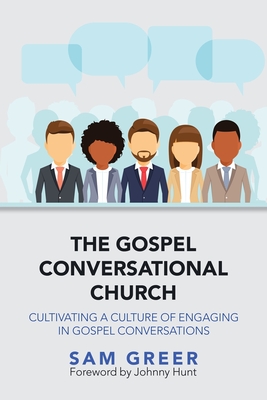 THE GOSPEL CONVERSATIONAL CHURCH

CULTIVATING A CULTURE OF ENGAGING IN GOSPEL CONVERSATIONS

SAM GREER

Foreword by Johnny Hunt